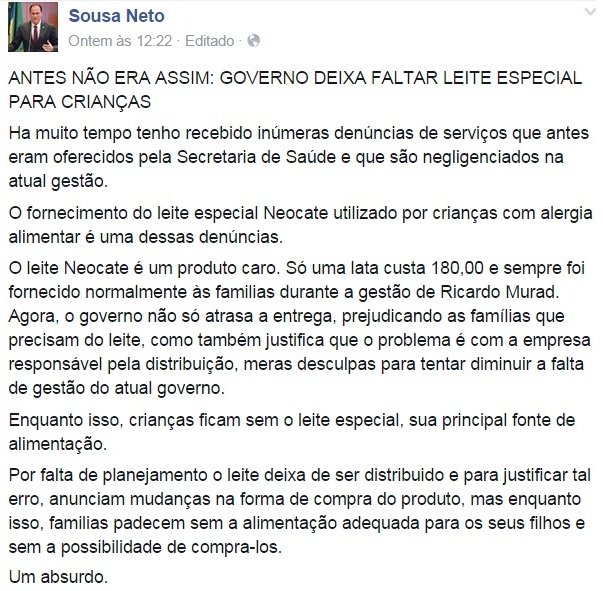 Sousa Neto
Ontem às 12:22 · Editado ·

ANTES NÃO ERA ASSIM: GOVERNO DEIXA FALTAR LEITE ESPECIAL PARA CRIANÇAS

Ha muito tempo tenho recebido inúmeras denúncias de serviços que antes eram oferecidos pela Secretaria de Saúde e que são negligenciados na atual gestão.

O fornecimento do leite especial Neocate utilizado por crianças com alergia alimentar é uma dessas denúncias.

O leite Neocate é um produto caro. Só uma lata custa 180,00 e sempre foi fornecido normalmente às familias durante a gestão de Ricardo Murad. Agora, o governo não só atrasa a entrega, prejudicando as famílias que precisam do leite, como também justifica que o problema é com a empresa responsável pela distribuição, meras desculpas para tentar diminuir a falta de gestão do atual governo.

Enquanto isso, crianças ficam sem o leite especial, sua principal fonte de alimentação.

Por falta de planejamento o leite deixa de ser distribuido e para justificar tal erro, anunciam mudanças na forma de compra do produto, mas enquanto isso, familias padecem sem a alimentação adequada para os seus filhos e sem a possibilidade de compra-los.

Um absurdo.